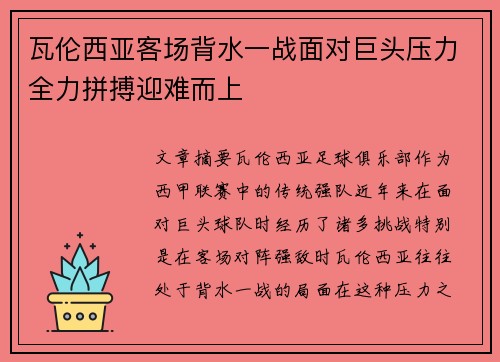 瓦伦西亚客场背水一战面对巨头压力全力拼搏迎难而上

文章摘要瓦伦西亚足球俱乐部作为西甲联赛中的传统强队近年来在面对巨头球队时经历了诸多挑战特别是在客场对阵强敌时瓦伦西亚往往处于背水一战的局面在这种压力之